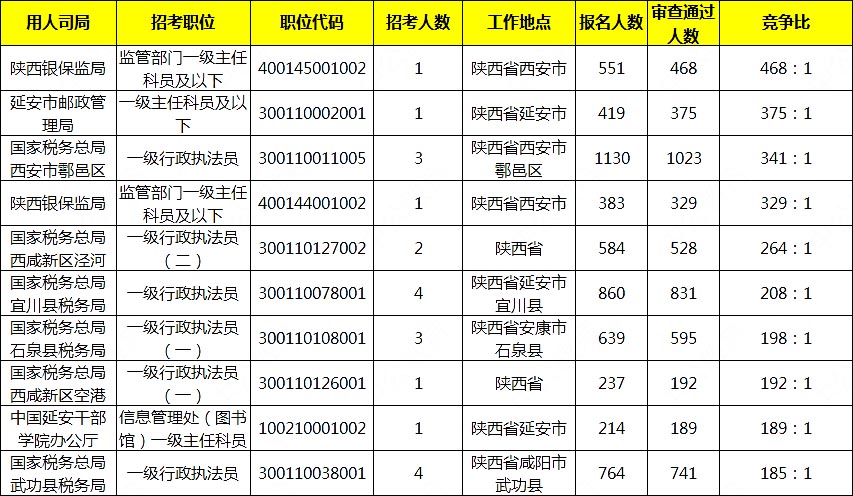 | 用人司局 | 招考职位 | 职位代码 | 招考人数 | 工作地点 | 报名人数 | 审查通过人数 | 竞争比 |
|---|---|---|---|---|---|---|---|
| 陕西银保监局 | 监管部门一级主任科员及以下 | 400145001002 | 1 | 陕西省西安市 | 551 | 468 | 468：1 |
| 延安市邮政管理局 | 一级主任科员及以下 | 300110002001 | 1 | 陕西省延安市 | 419 | 375 | 375：1 |
| 国家税务总局西安市鄠邑区 | 一级行政执法员 | 300110011005 | 3 | 陕西省西安市鄠邑区 | 1130 | 1023 | 341：1 |
| 陕西银保监局 | 监管部门一级主任科员及以下 | 400144001002 | 1 | 陕西省西安市 | 383 | 329 | 329：1 |
| 国家税务总局西咸新区泾河 | 一级行政执法员（二） | 300110127002 | 2 | 陕西省 | 584 | 528 | 264：1 |
| 国家税务总局宜川县税务局 | 一级行政执法员 | 300110078001 | 4 | 陕西省延安市宜川县 | 860 | 831 | 208：1 |
| 国家税务总局石泉县税务局 | 一级行政执法员（一） | 300110108001 | 3 | 陕西省安康市石泉县 | 639 | 595 | 198：1 |
| 国家税务总局西咸新区空港 | 一级行政执法员（一） | 300110126001 | 1 | 陕西省 | 237 | 192 | 192：1 |
| 中国延安干部学院办公厅 | 信息管理处（图书馆）一级主任科员 | 100210001002 | 1 | 陕西省延安市 | 214 | 189 | 189：1 |
| 国家税务总局武功县税务局 | 一级行政执法员 | 300110038001 | 4 | 陕西省咸阳市武功县 | 764 | 741 | 185：1 |